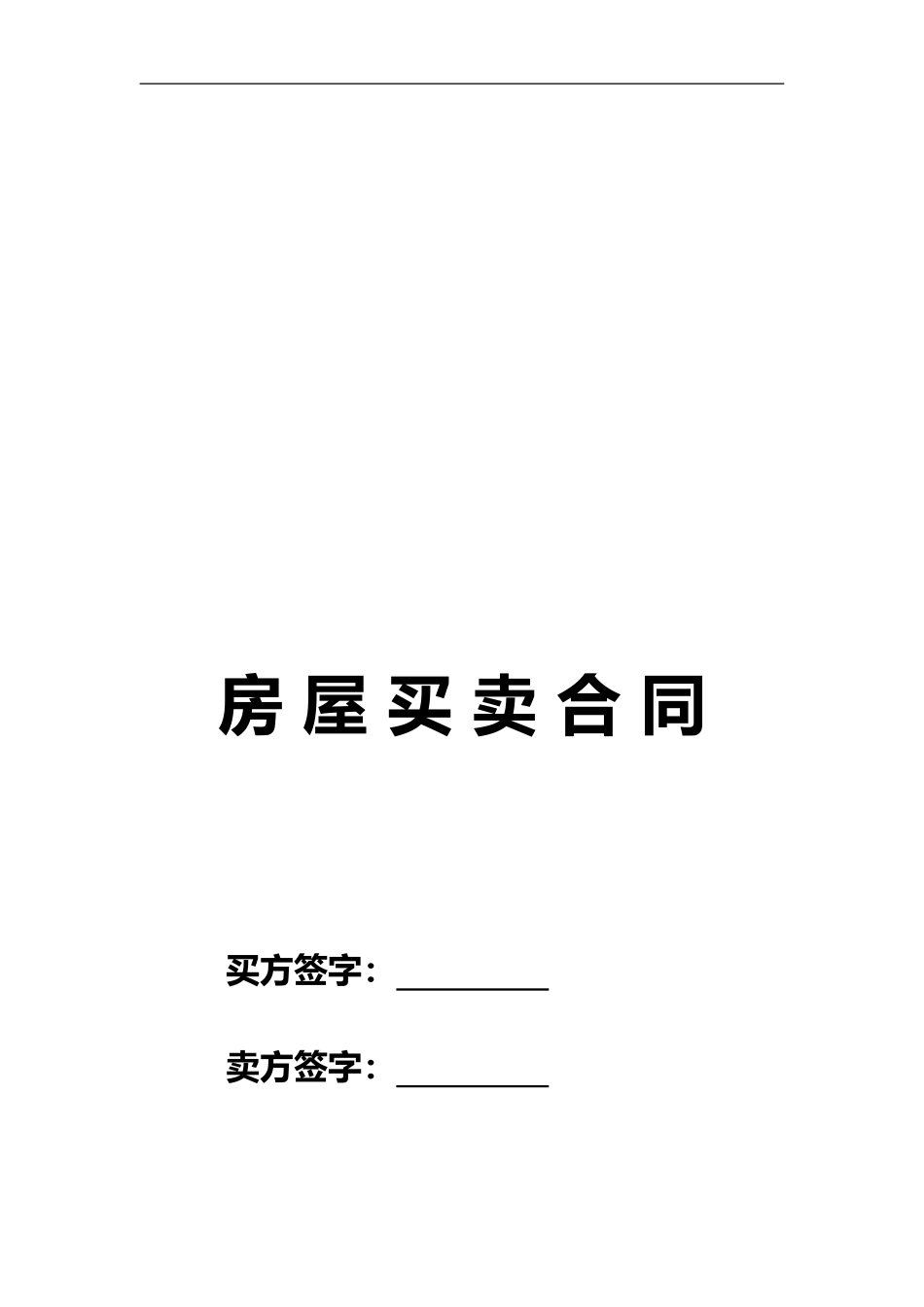 房屋买卖合同

买方签字：__________

卖方签字：__________